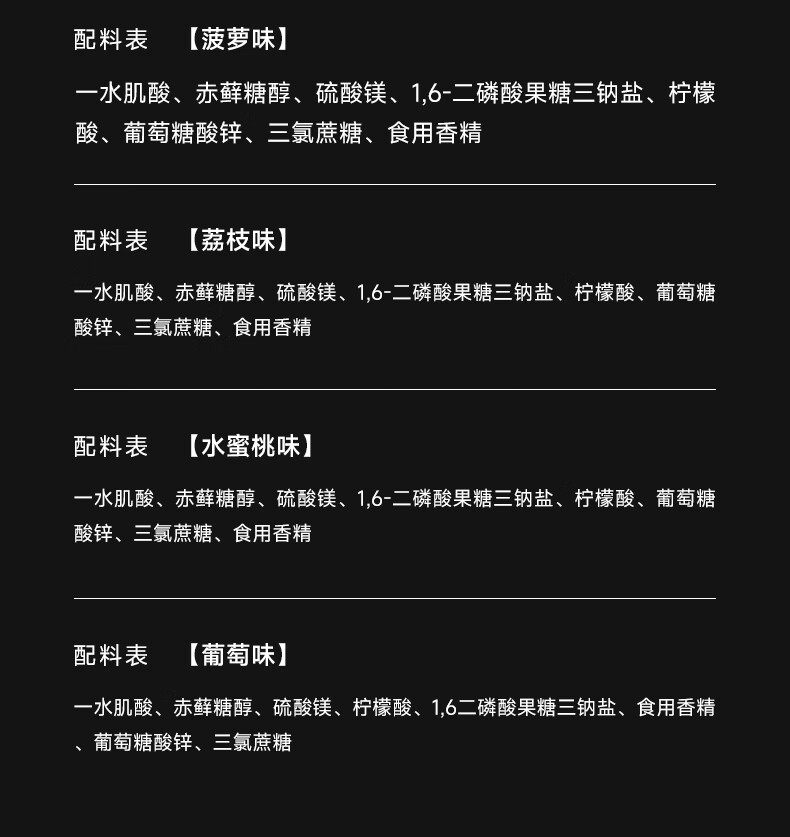 配料表　【菠萝味】

一水肌酸、赤藓糖醇、硫酸镁、1,6-二磷酸果糖三钠盐、柠檬酸、葡萄糖酸锌、三氯蔗糖、食用香精

配料表　【荔枝味】

一水肌酸、赤藓糖醇、硫酸镁、1,6-二磷酸果糖三钠盐、柠檬酸、葡萄糖酸锌、三氯蔗糖、食用香精

配料表　【水蜜桃味】

一水肌酸、赤藓糖醇、硫酸镁、1,6-二磷酸果糖三钠盐、柠檬酸、葡萄糖酸锌、三氯蔗糖、食用香精

配料表　【葡萄味】

一水肌酸、赤藓糖醇、硫酸镁、柠檬酸、1,6二磷酸果糖三钠盐、食用香精、葡萄糖酸锌、三氯蔗糖